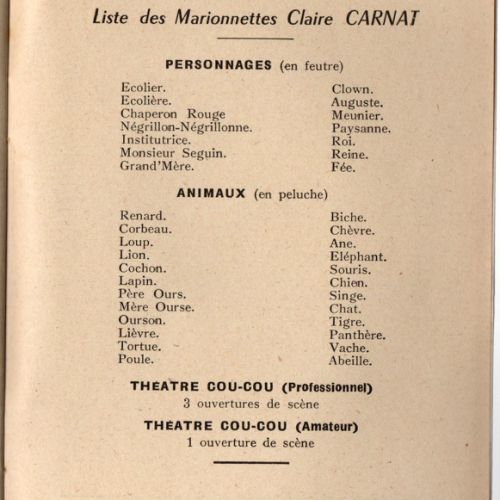 Liste des Marionnettes Claire CARNAT

PERSONNAGES (en feutre)

Ecolier.
Ecolière.
Chaperon Rouge
Négrillon-Négrillonne.
Institutrice.
Monsieur Seguin.
Grand'Mère.

Clown.
Auguste.
Meunier.
Paysanne.
Roi.
Reine.
Fée.

ANIMAUX (en peluche)

Renard.
Corbeau.
Loup.
Lion.
Cochon.
Lapin.
Père Ours.
Mère Ourse.
Ourson.
Lièvre.
Tortue.
Poule.

Biche.
Chèvre.
Ane.
Eléphant.
Souris.
Chien.
Singe.
Chat.
Tigre.
Panthère.
Vache.
Abeille.

THEATRE COU-COU (Professionnel)
3 ouvertures de scène

THEATRE COU-COU (Amateur)
1 ouverture de scène